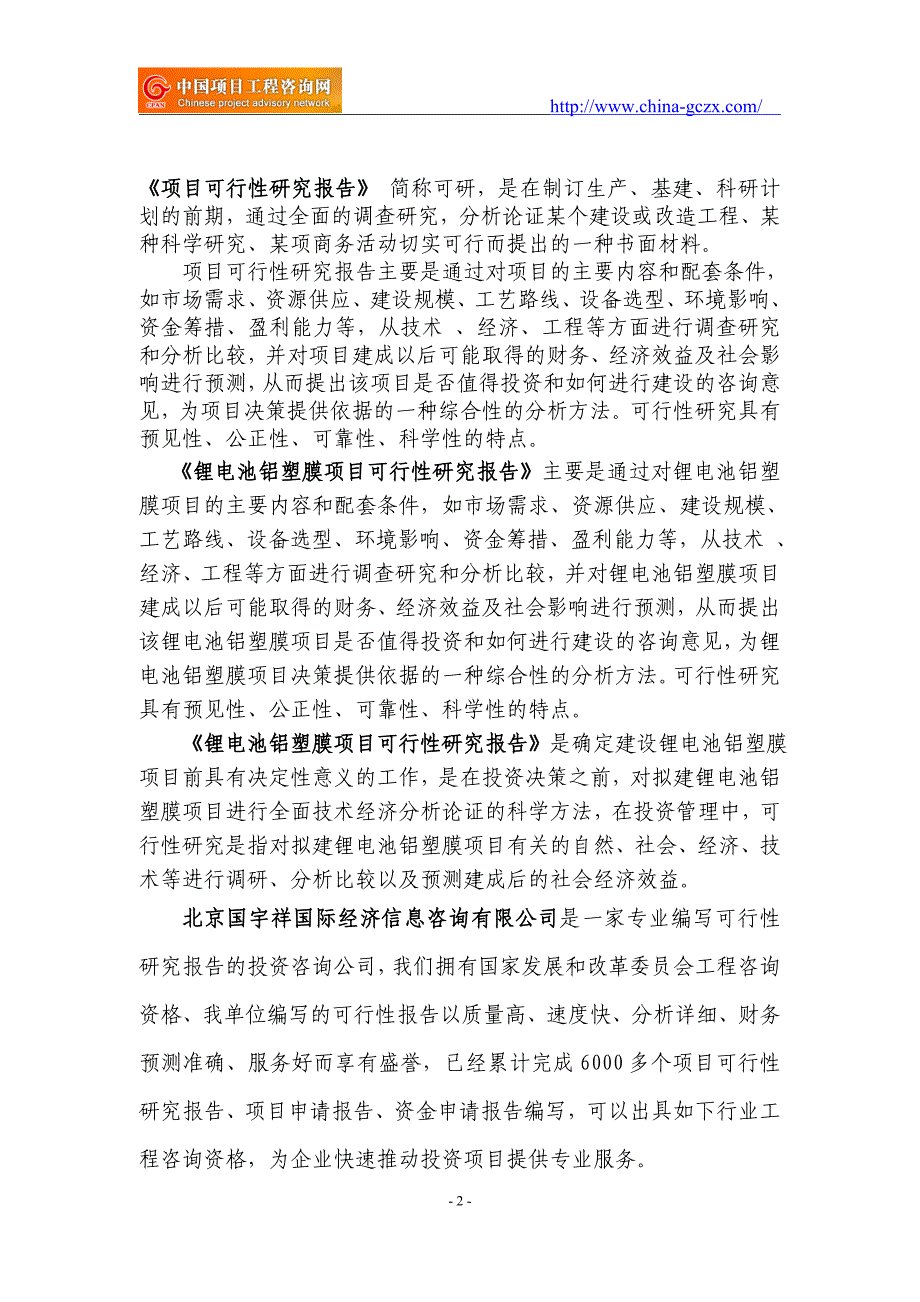 中国项目工程咨询网
Chinese project advisory network
http://www.china-gczx.com/

《项目可行性研究报告》 简称可研，是在制订生产、基建、科研计划的前期，通过全面的调查研究，分析论证某个建设或改造工程、某种科学研究、某项商务活动切实可行而提出的一种书面材料。

项目可行性研究报告主要是通过对项目的主要内容和配套条件，如市场需求、资源供应、建设规模、工艺路线、设备选型、环境影响、资金筹措、盈利能力等，从技术 、经济、工程等方面进行调查研究和分析比较，并对项目建成以后可能取得的财务、经济效益及社会影响进行预测，从而提出该项目是否值得投资和如何进行建设的咨询意见，为项目决策提供依据的一种综合性的分析方法。可行性研究具有预见性、公正性、可靠性、科学性的特点。

《锂电池铝塑膜项目可行性研究报告》主要是通过对锂电池铝塑膜项目的主要内容和配套条件，如市场需求、资源供应、建设规模、工艺路线、设备选型、环境影响、资金筹措、盈利能力等，从技术 、经济、工程等方面进行调查研究和分析比较，并对锂电池铝塑膜项目建成以后可能取得的财务、经济效益及社会影响进行预测，从而提出该锂电池铝塑膜项目是否值得投资和如何进行建设的咨询意见，为锂电池铝塑膜项目决策提供依据的一种综合性的分析方法。可行性研究具有预见性、公正性、可靠性、科学性的特点。

《锂电池铝塑膜项目可行性研究报告》是确定建设锂电池铝塑膜项目前具有决定性意义的工作，是在投资决策之前，对拟建锂电池铝塑膜项目进行全面技术经济分析论证的科学方法，在投资管理中，可行性研究是指对拟建锂电池铝塑膜项目有关的自然、社会、经济、技术等进行调研、分析比较以及预测建成后的社会经济效益。

北京国宇祥国际经济信息咨询有限公司是一家专业编写可行性研究报告的投资咨询公司，我们拥有国家发展和改革委员会工程咨询资格、我单位编写的可行性报告以质量高、速度快、分析详细、财务预测准确、服务好而享有盛誉，已经累计完成 6000 多个项目可行性研究报告、项目申请报告、资金申请报告编写，可以出具如下行业工程咨询资格，为企业快速推动投资项目提供专业服务。

- 2 -